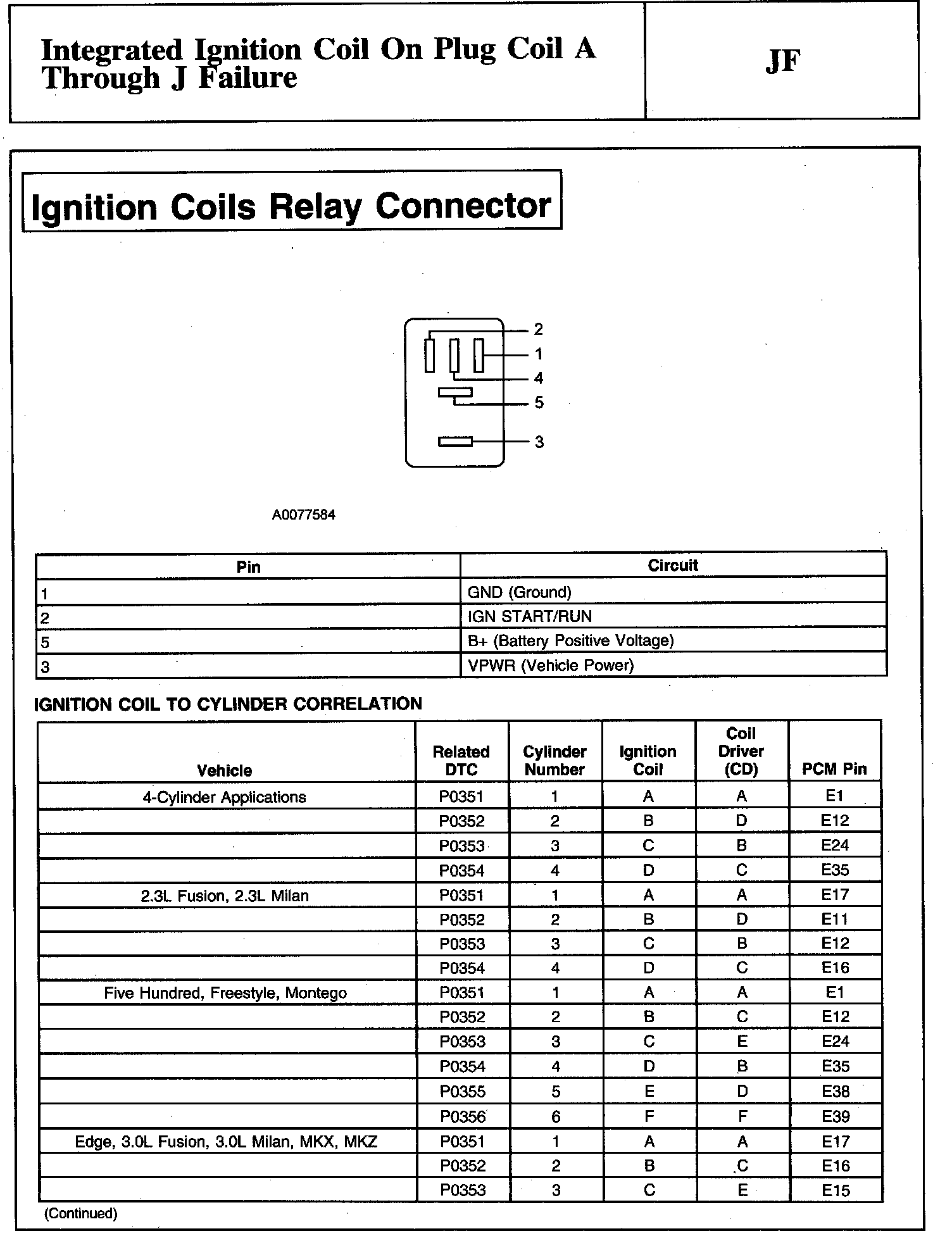 Integrated Ignition Coil On Plug Coil A Through J Failure

JF

Ignition Coils Relay Connector

2
1
4
5
3

A0077584

| Pin | Circuit |
|---|---|
| 1 | GND (Ground) |
| 2 | IGN START/RUN |
| 5 | B+ (Battery Positive Voltage) |
| 3 | VPWR (Vehicle Power) |

IGNITION COIL TO CYLINDER CORRELATION

| Vehicle | Related DTC | Cylinder Number | Ignition Coil | Coil Driver (CD) | PCM Pin |
|---|---|---|---|---|---|
| 4-Cylinder Applications | P0351 | 1 | A | A | E1 |
| | P0352 | 2 | B | D | E12 |
| | P0353 | 3 | C | B | E24 |
| | P0354 | 4 | D | C | E35 |
| 2.3L Fusion, 2.3L Milan | P0351 | 1 | A | A | E17 |
| | P0352 | 2 | B | D | E11 |
| | P0353 | 3 | C | B | E12 |
| | P0354 | 4 | D | C | E16 |
| Five Hundred, Freestyle, Montego | P0351 | 1 | A | A | E1 |
| | P0352 | 2 | B | C | E12 |
| | P0353 | 3 | C | E | E24 |
| | P0354 | 4 | D | B | E35 |
| | P0355 | 5 | E | D | E38 |
| | P0356 | 6 | F | F | E39 |
| Edge, 3.0L Fusion, 3.0L Milan, MKX, MKZ | P0351 | 1 | A | A | E17 |
| | P0352 | 2 | B | C | E16 |
| | P0353 | 3 | C | E | E15 |

(Continued)